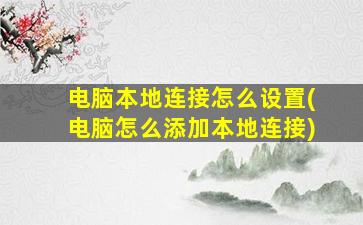 电脑本地连接怎么设置(电脑怎么添加本地连接)